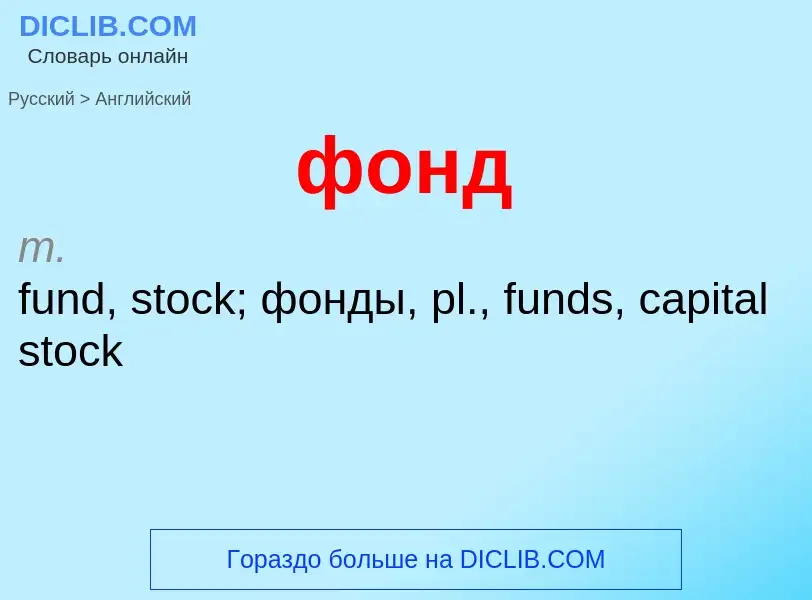 DICLIB.COM
Словарь онлайн

Русский > Английский

фонд

m.
fund, stock; фонды, pl., funds, capital stock

Гораздо больше на DICLIB.COM